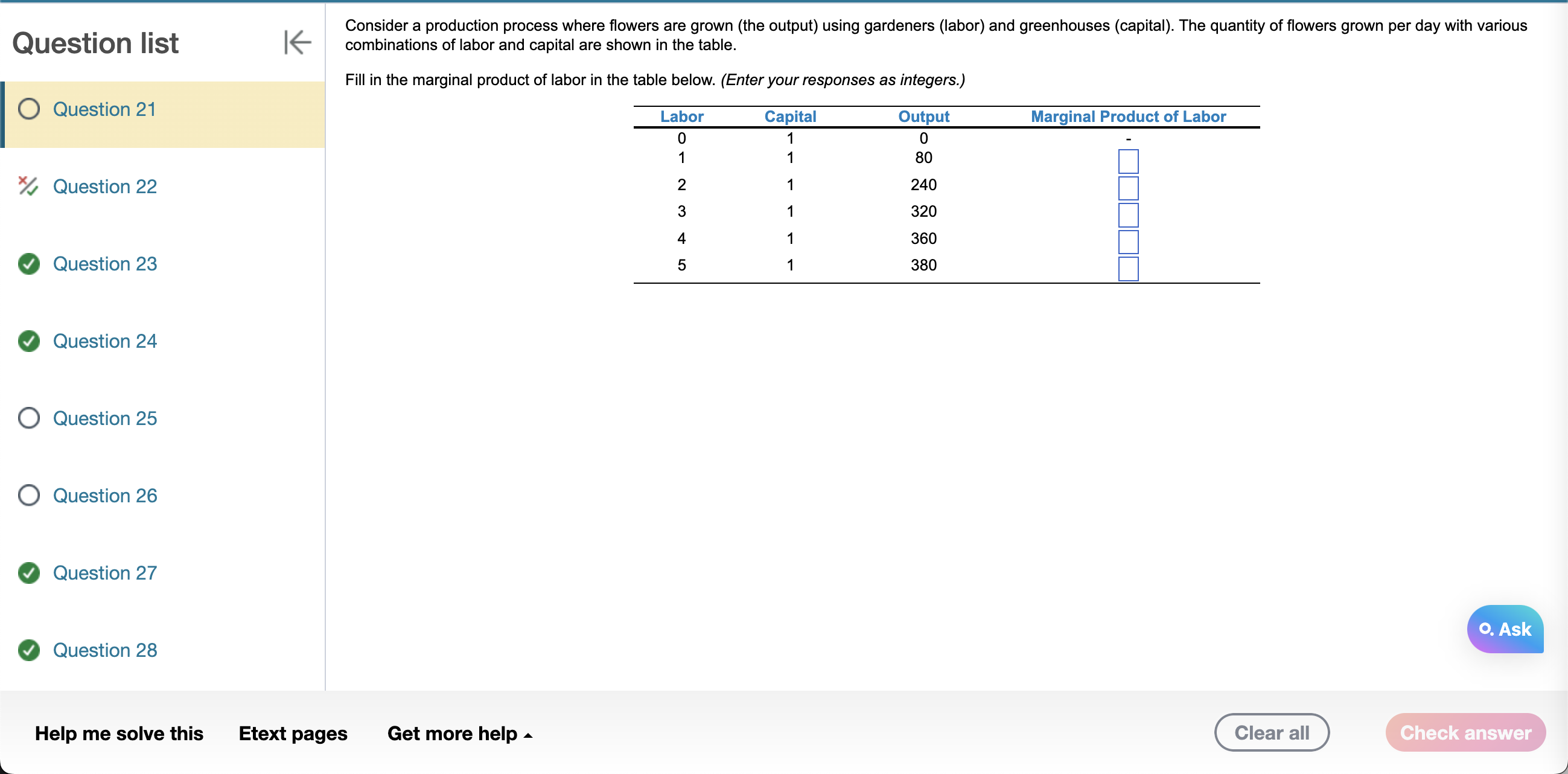 Question list

Question 21

Question 22

Question 23

Question 24

Question 25

Question 26

Question 27

Question 28

Consider a production process where flowers are grown (the output) using gardeners (labor) and greenhouses (capital). The quantity of flowers grown per day with various combinations of labor and capital are shown in the table.

Fill in the marginal product of labor in the table below. (Enter your responses as integers.)

| Labor | Capital | Output | Marginal Product of Labor |
|---|---|---|---|
| 0 | 1 | 0 | - |
| 1 | 1 | 80 | |
| 2 | 1 | 240 | |
| 3 | 1 | 320 | |
| 4 | 1 | 360 | |
| 5 | 1 | 380 | |

Ask

Help me solve this   Etext pages   Get more help

Clear all   Check answer